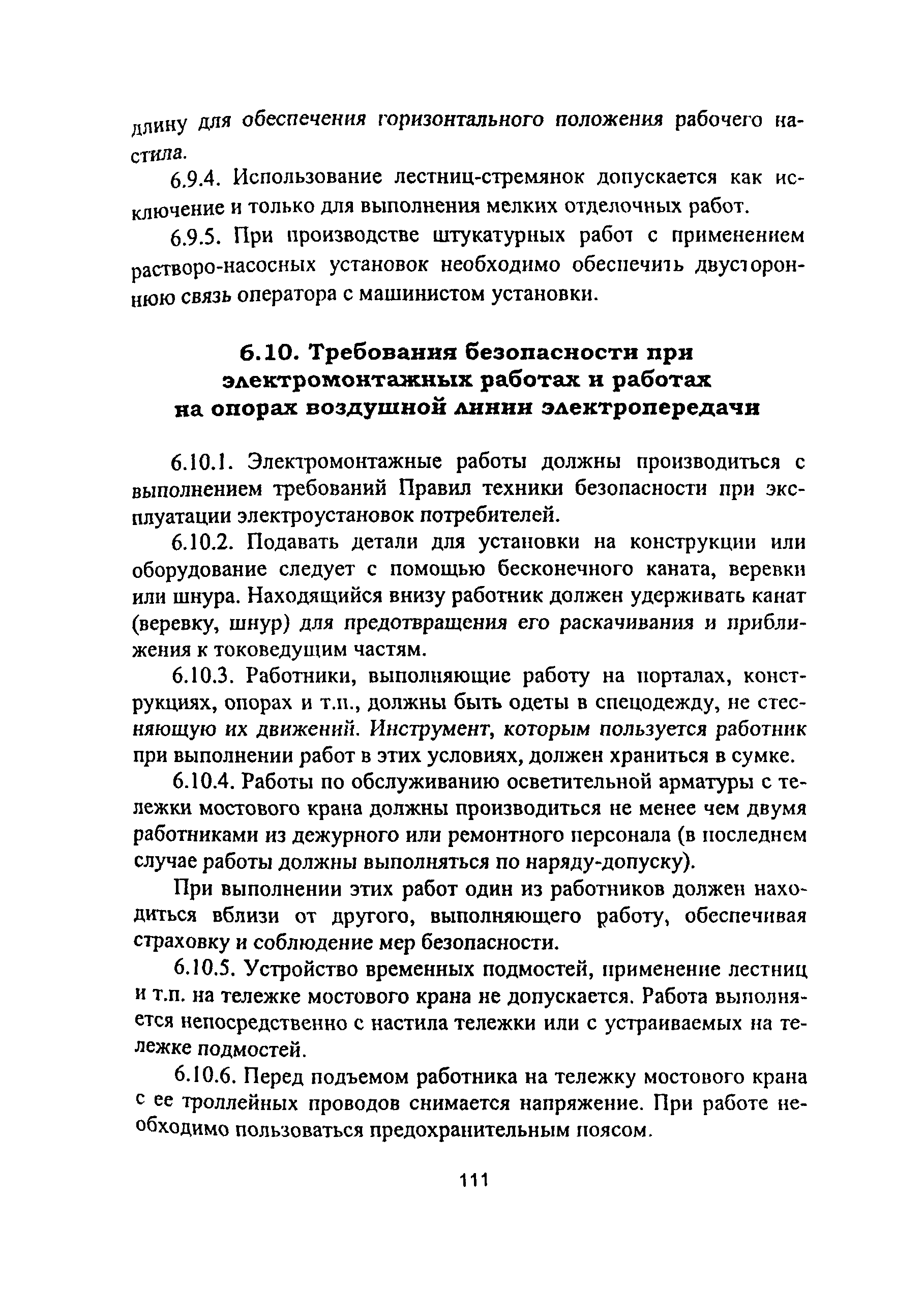 длину для обеспечения горизонтального положения рабочего настила.

6.9.4. Использование лестниц-стремянок допускается как исключение и только для выполнения мелких отделочных работ.

6.9.5. При производстве штукатурных работ с применением растворо-насосных установок необходимо обеспечить двустороннюю связь оператора с машинистом установки.

6.10. Требования безопасности при электромонтажных работах и работах на опорах воздушной линии электропередачи

6.10.1. Электромонтажные работы должны производиться с выполнением требований Правил техники безопасности при эксплуатации электроустановок потребителей.

6.10.2. Подавать детали для установки на конструкции или оборудование следует с помощью бесконечного каната, веревки или шнура. Находящийся внизу работник должен удерживать канат (веревку, шнур) для предотвращения его раскачивания и приближения к токоведущим частям.

6.10.3. Работники, выполняющие работу на порталах, конструкциях, опорах и т.п., должны быть одеты в спецодежду, не стесняющую их движений. Инструмент, которым пользуется работник при выполнении работ в этих условиях, должен храниться в сумке.

6.10.4. Работы по обслуживанию осветительной арматуры с тележки мостового крана должны производиться не менее чем двумя работниками из дежурного или ремонтного персонала (в последнем случае работы должны выполняться по наряду-допуску).

При выполнении этих работ один из работников должен находиться вблизи от другого, выполняющего работу, обеспечивая страховку и соблюдение мер безопасности.

6.10.5. Устройство временных подмостей, применение лестниц и т.п. на тележке мостового крана не допускается. Работа выполняется непосредственно с настила тележки или с устраиваемых на тележке подмостей.

6.10.6. Перед подъемом работника на тележку мостового крана с ее троллейных проводов снимается напряжение. При работе необходимо пользоваться предохранительным поясом.

111